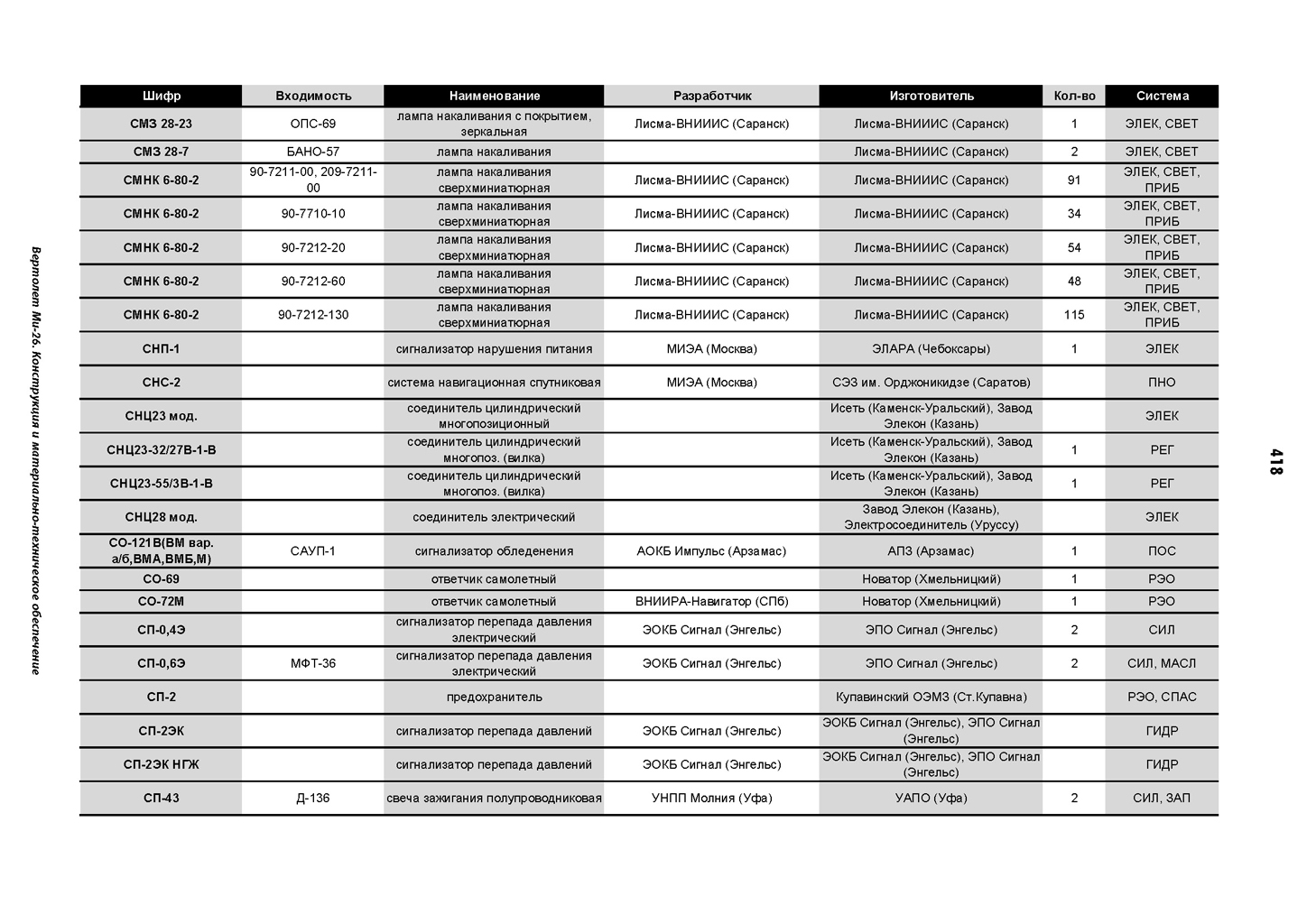 Вертолет Ми-26. Конструкция и материально-техническое обеспечение

| Шифр | Входимость | Наименование | Разработчик | Изготовитель | Кол-во | Система |
|---|---|---|---|---|---|---|
| СМЗ 28-23 | ОПС-69 | лампа накаливания с покрытием, зеркальная | Лисма-ВНИИИС (Саранск) | Лисма-ВНИИИС (Саранск) | 1 | ЭЛЕК, СВЕТ |
| СМЗ 28-7 | БАНО-57 | лампа накаливания | | Лисма-ВНИИИС (Саранск) | 2 | ЭЛЕК, СВЕТ |
| СМНК 6-80-2 | 90-7211-00, 209-7211-00 | лампа накаливания сверхминиатюрная | Лисма-ВНИИИС (Саранск) | Лисма-ВНИИИС (Саранск) | 91 | ЭЛЕК, СВЕТ, ПРИБ |
| СМНК 6-80-2 | 90-7710-10 | лампа накаливания сверхминиатюрная | Лисма-ВНИИИС (Саранск) | Лисма-ВНИИИС (Саранск) | 34 | ЭЛЕК, СВЕТ, ПРИБ |
| СМНК 6-80-2 | 90-7212-20 | лампа накаливания сверхминиатюрная | Лисма-ВНИИИС (Саранск) | Лисма-ВНИИИС (Саранск) | 54 | ЭЛЕК, СВЕТ, ПРИБ |
| СМНК 6-80-2 | 90-7212-60 | лампа накаливания сверхминиатюрная | Лисма-ВНИИИС (Саранск) | Лисма-ВНИИИС (Саранск) | 48 | ЭЛЕК, СВЕТ, ПРИБ |
| СМНК 6-80-2 | 90-7212-130 | лампа накаливания сверхминиатюрная | Лисма-ВНИИИС (Саранск) | Лисма-ВНИИИС (Саранск) | 115 | ЭЛЕК, СВЕТ, ПРИБ |
| СНП-1 | | сигнализатор нарушения питания | МИЭА (Москва) | ЭЛАРА (Чебоксары) | 1 | ЭЛЕК |
| СНС-2 | | система навигационная спутниковая | МИЭА (Москва) | СЭЗ им. Орджоникидзе (Саратов) | | ПНО |
| СНЦ23 мод. | | соединитель цилиндрический многопозиционный | | Исеть (Каменск-Уральский), Завод Элекон (Казань) | | ЭЛЕК |
| СНЦ23-32/27В-1-В | | соединитель цилиндрический многопоз. (вилка) | | Исеть (Каменск-Уральский), Завод Элекон (Казань) | 1 | РЕГ |
| СНЦ23-55/3В-1-В | | соединитель цилиндрический многопоз. (вилка) | | Исеть (Каменск-Уральский), Завод Элекон (Казань) | 1 | РЕГ |
| СНЦ28 мод. | | соединитель электрический | | Завод Элекон (Казань), Электросоединитель (Уруссу) | | ЭЛЕК |
| СО-121В(ВМ вар. а/б,ВМА,ВМБ,М) | САУП-1 | сигнализатор обледенения | АОКБ Импульс (Арзамас) | АПЗ (Арзамас) | 1 | ПОС |
| СО-69 | | ответчик самолетный | | Новатор (Хмельницкий) | 1 | РЭО |
| СО-72М | | ответчик самолетный | ВНИИРА-Навигатор (СПб) | Новатор (Хмельницкий) | 1 | РЭО |
| СП-0,4Э | | сигнализатор перепада давления электрический | ЭОКБ Сигнал (Энгельс) | ЭПО Сигнал (Энгельс) | 2 | СИЛ |
| СП-0,6Э | МФТ-36 | сигнализатор перепада давления электрический | ЭОКБ Сигнал (Энгельс) | ЭПО Сигнал (Энгельс) | 2 | СИЛ, МАСЛ |
| СП-2 | | предохранитель | | Купавинский ОЭМЗ (Ст.Купавна) | | РЭО, СПАС |
| СП-2ЭК | | сигнализатор перепада давлений | ЭОКБ Сигнал (Энгельс) | ЭОКБ Сигнал (Энгельс), ЭПО Сигнал (Энгельс) | | ГИДР |
| СП-2ЭК НГЖ | | сигнализатор перепада давлений | ЭОКБ Сигнал (Энгельс) | ЭОКБ Сигнал (Энгельс), ЭПО Сигнал (Энгельс) | | ГИДР |
| СП-43 | Д-136 | свеча зажигания полупроводниковая | УНПП Молния (Уфа) | УАПО (Уфа) | 2 | СИЛ, ЗАП |

418